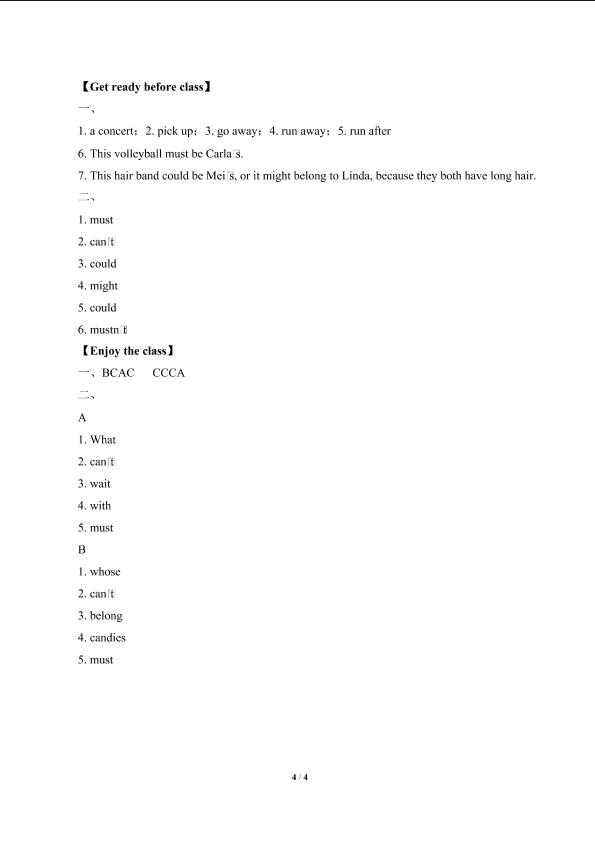 【Get ready before class】

一、

1. a concert；2. pick up；3. go away；4. run away；5. run after

6. This volleyball must be Carla's.

7. This hair band could be Mei's, or it might belong to Linda, because they both have long hair.

二、

1. must

2. can't

3. could

4. might

5. could

6. mustn't

【Enjoy the class】

一、BCAC CCCA

二、

A

1. What

2. can't

3. wait

4. with

5. must

B

1. whose

2. can't

3. belong

4. candies

5. must

4 / 4